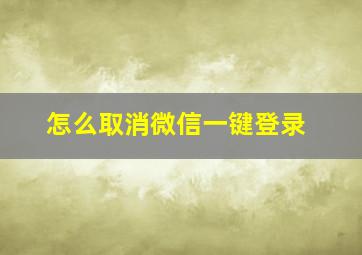 怎么取消微信一键登录